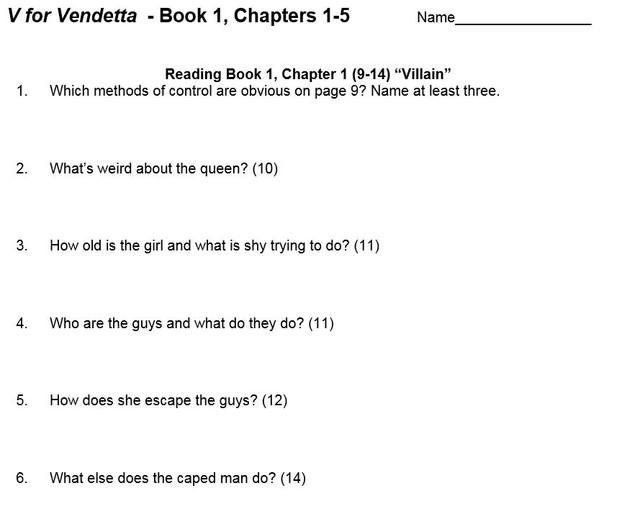 V for Vendetta - Book 1, Chapters 1-5 Name________________

Reading Book 1, Chapter 1 (9-14) “Villain”

1. Which methods of control are obvious on page 9? Name at least three.

2. What’s weird about the queen? (10)

3. How old is the girl and what is shy trying to do? (11)

4. Who are the guys and what do they do? (11)

5. How does she escape the guys? (12)

6. What else does the caped man do? (14)